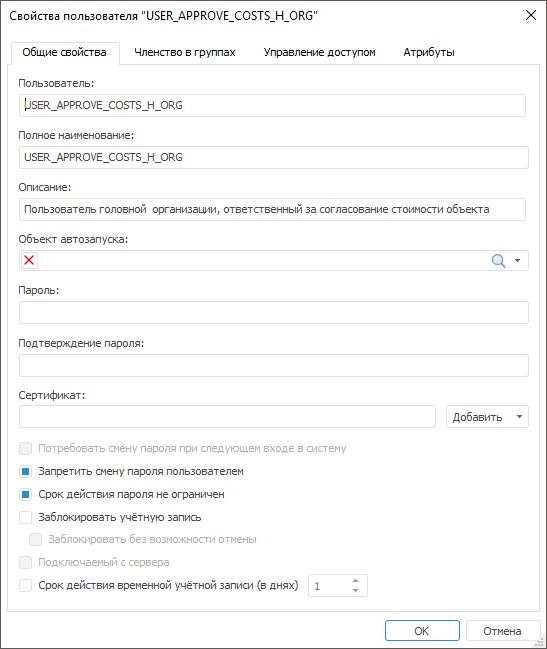 Свойства пользователя "USER_APPROVE_COSTS_H_ORG"

Общие свойства
Членство в группах
Управление доступом
Атрибуты

Пользователь:
USER_APPROVE_COSTS_H_ORG

Полное наименование:
USER_APPROVE_COSTS_H_ORG

Описание:
Пользователь головной организации, ответственный за согласование стоимости объекта

Объект автозапуска:

Пароль:

Подтверждение пароля:

Сертификат:
Добавить

Потребовать смену пароля при следующем входе в систему
Запретить смену пароля пользователем
Срок действия пароля не ограничен
Заблокировать учётную запись
Заблокировать без возможности отмены
Подключаемый с сервера
Срок действия временной учётной записи (в днях) 1

OK
Отмена